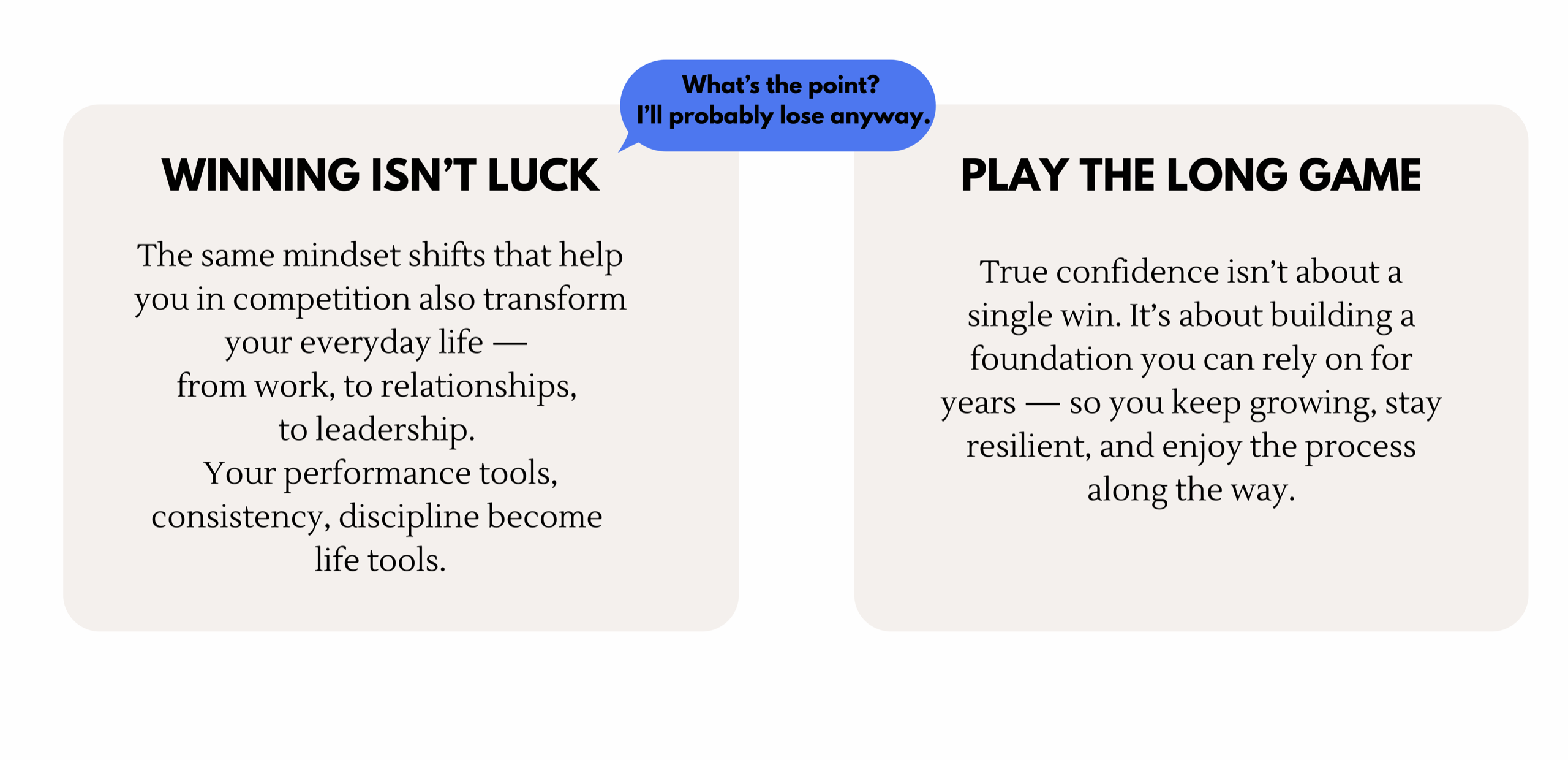 What's the point?
I'll probably lose anyway.

WINNING ISN'T LUCK

The same mindset shifts that help you in competition also transform your everyday life — from work, to relationships, to leadership. Your performance tools, consistency, discipline become life tools.

PLAY THE LONG GAME

True confidence isn't about a single win. It's about building a foundation you can rely on for years — so you keep growing, stay resilient, and enjoy the process along the way.